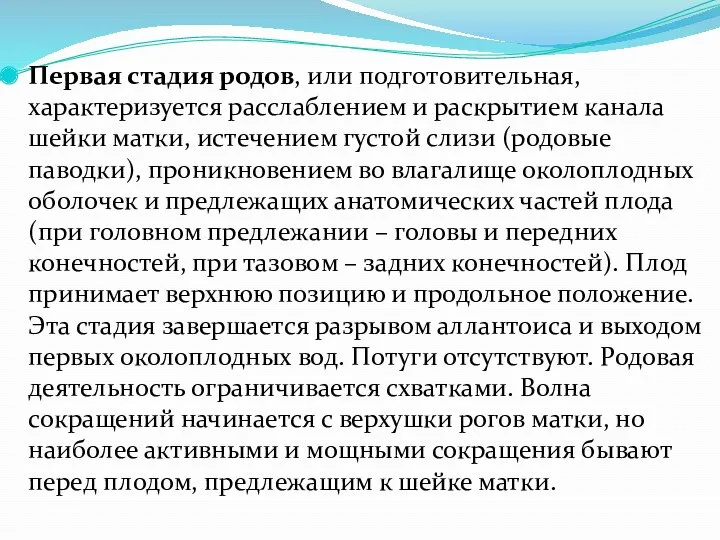 Первая стадия родов, или подготовительная, характеризуется расслаблением и раскрытием канала шейки матки, истечением густой слизи (родовые паводки), проникновением во влагалище околоплодных оболочек и предлежащих анатомических частей плода (при головном предлежании – головы и передних конечностей, при тазовом – задних конечностей). Плод принимает верхнюю позицию и продольное положение. Эта стадия завершается разрывом аллантоиса и выходом первых околоплодных вод. Потуги отсутствуют. Родовая деятельность ограничивается схватками. Волна сокращений начинается с верхушки рогов матки, но наиболее активными и мощными сокращения бывают перед плодом, предлежащим к шейке матки.